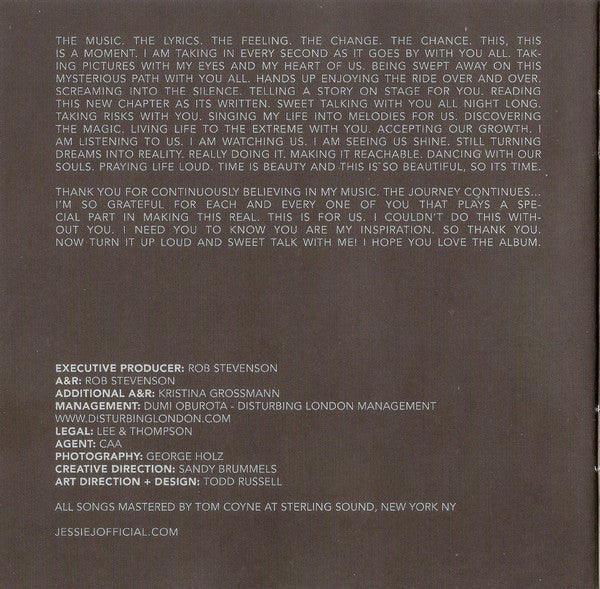 THE MUSIC. THE LYRICS. THE FEELING. THE CHANGE. THE CHANCE. THIS, THIS IS A MOMENT. I AM TAKING IN EVERY SECOND AS IT GOES BY WITH YOU ALL. TAKING PICTURES WITH MY EYES AND MY HEART OF US. BEING SWEPT AWAY ON THIS MYSTERIOUS PATH WITH YOU ALL. HANDS UP ENJOYING THE RIDE OVER AND OVER. SCREAMING INTO THE SILENCE. TELLING A STORY ON STAGE FOR YOU. READING THIS NEW CHAPTER AS ITS WRITTEN. SWEET TALKING WITH YOU ALL NIGHT LONG. TAKING RISKS WITH YOU. SINGING MY LIFE INTO MELODIES FOR US. DISCOVERING THE MAGIC. LIVING LIFE TO THE EXTREME WITH YOU. ACCEPTING OUR GROWTH. I AM LISTENING TO US. I AM WATCHING US. I AM SEEING US SHINE. STILL TURNING DREAMS INTO REALITY. REALLY DOING IT. MAKING IT REACHABLE. DANCING WITH OUR SOULS. PRAYING LIFE LOUD. TIME IS BEAUTY AND THIS IS SO BEAUTIFUL, SO ITS TIME.

THANK YOU FOR CONTINUOUSLY BELIEVING IN MY MUSIC. THE JOURNEY CONTINUES... I'M SO GRATEFUL FOR EACH AND EVERY ONE OF YOU THAT PLAYS A SPECIAL PART IN MAKING THIS REAL. THIS IS FOR US. I COULDN'T DO THIS WITHOUT YOU. I NEED YOU TO KNOW YOU ARE MY INSPIRATION. SO THANK YOU. NOW TURN IT UP LOUD AND SWEET TALK WITH ME! I HOPE YOU LOVE THE ALBUM.

EXECUTIVE PRODUCER: ROB STEVENSON
A&R: ROB STEVENSON
ADDITIONAL A&R: KRISTINA GROSSMANN
MANAGEMENT: DUMI OBUROTA - DISTURBING LONDON MANAGEMENT
WWW.DISTURBINGLONDON.COM
LEGAL: LEE & THOMPSON
AGENT: CAA
PHOTOGRAPHY: GEORGE HOLZ
CREATIVE DIRECTION: SANDY BRUMMELS
ART DIRECTION + DESIGN: TODD RUSSELL

ALL SONGS MASTERED BY TOM COYNE AT STERLING SOUND, NEW YORK NY

JESSIEJOFFICIAL.COM